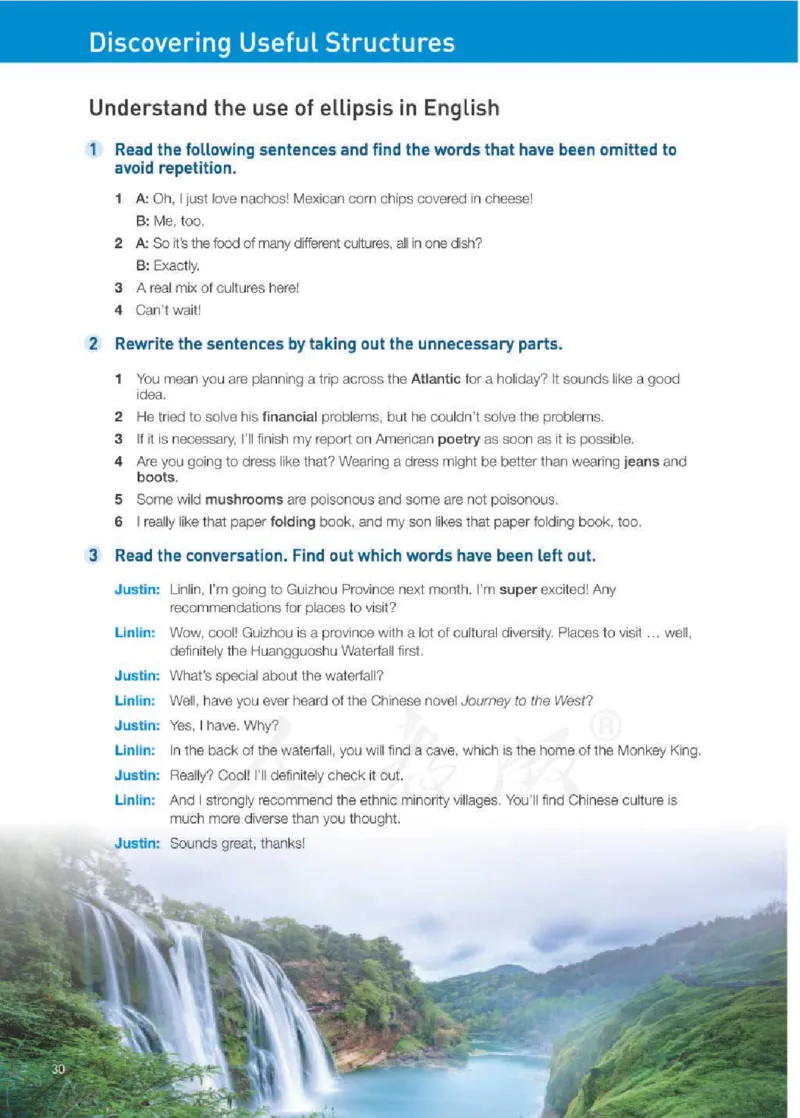 Discovering Useful Structures

Understand the use of ellipsis in English

1 Read the following sentences and find the words that have been omitted to avoid repetition.

1 A: Oh, I just love nachos! Mexican corn chips covered in cheese!
B: Me, too.
2 A: So it's the food of many different cultures, all in one dish?
B: Exactly.
3 A real mix of cultures here!
4 Can't wait!

2 Rewrite the sentences by taking out the unnecessary parts.

1 You mean you are planning a trip across the Atlantic for a holiday? It sounds like a good idea.
2 He tried to solve his financial problems, but he couldn't solve the problems.
3 If it is necessary, I'll finish my report on American poetry as soon as it is possible.
4 Are you going to dress like that? Wearing a dress might be better than wearing jeans and boots.
5 Some wild mushrooms are poisonous and some are not poisonous.
6 I really like that paper folding book, and my son likes that paper folding book, too.

3 Read the conversation. Find out which words have been left out.

Justin: Linlin, I'm going to Guizhou Province next month. I'm super excited! Any recommendations for places to visit?
Linlin: Wow, cool! Guizhou is a province with a lot of cultural diversity. Places to visit … well, definitely the Huangguoshu Waterfall first.
Justin: What's special about the waterfall?
Linlin: Well, have you ever heard of the Chinese novel Journey to the West?
Justin: Yes, I have. Why?
Linlin: In the back of the waterfall, you will find a cave, which is the home of the Monkey King.
Justin: Really? Cool! I'll definitely check it out.
Linlin: And I strongly recommend the ethnic minority villages. You'll find Chinese culture is much more diverse than you thought.
Justin: Sounds great, thanks!

30